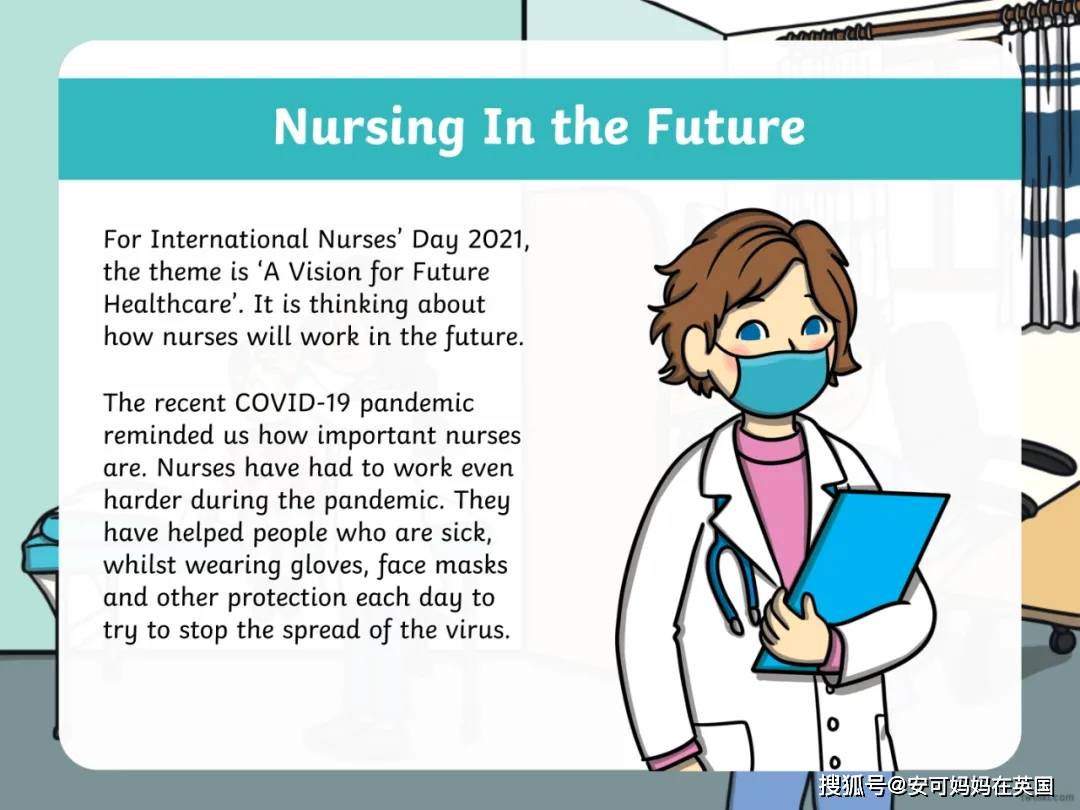 Nursing In the Future

For International Nurses' Day 2021, the theme is 'A Vision for Future Healthcare'. It is thinking about how nurses will work in the future.

The recent COVID-19 pandemic reminded us how important nurses are. Nurses have had to work even harder during the pandemic. They have helped people who are sick, whilst wearing gloves, face masks and other protection each day to try to stop the spread of the virus.

搜狐号@安可妈妈在英国